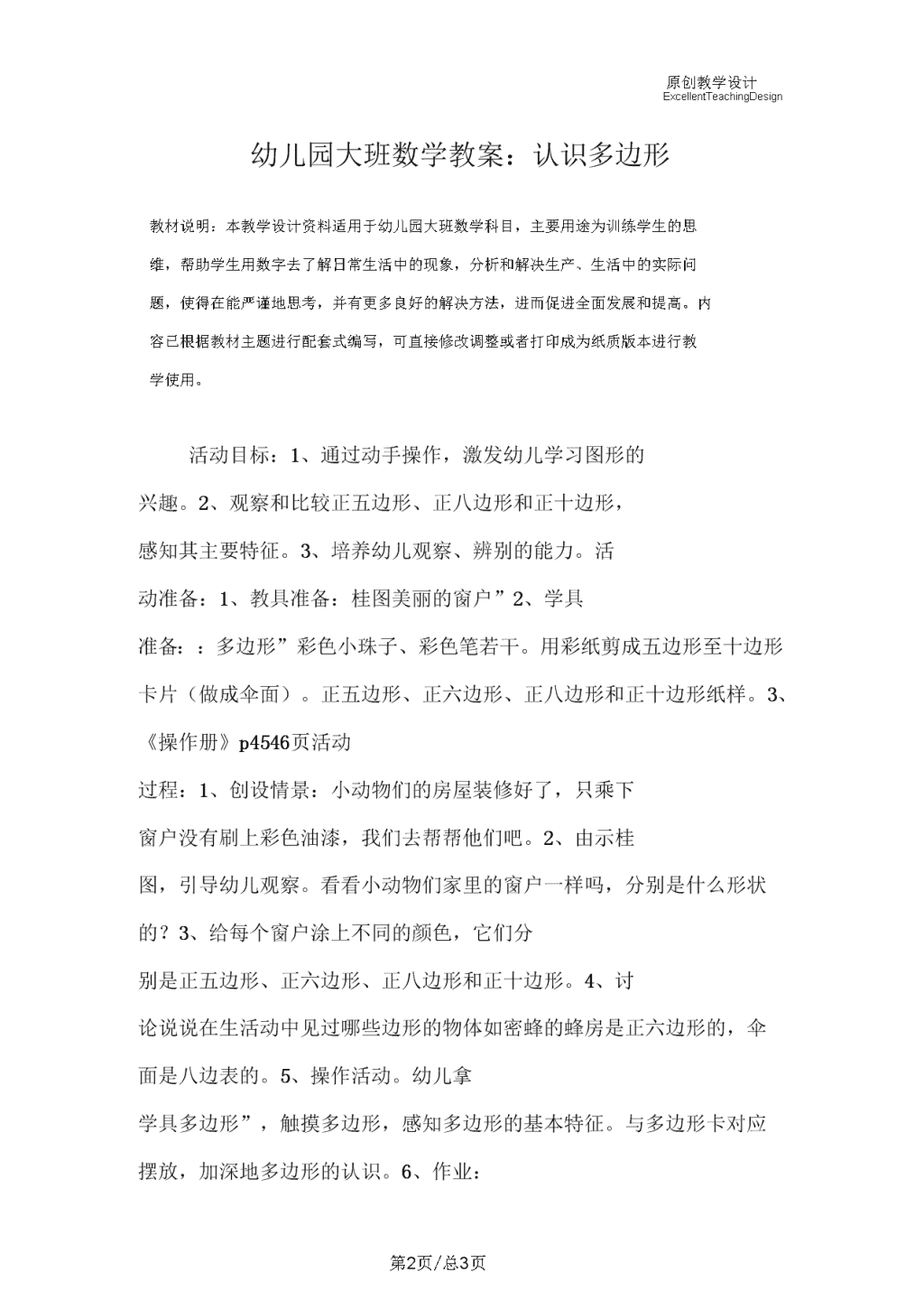 原创教学设计
ExcellentTeachingDesign

幼儿园大班数学教案：认识多边形

教材说明：本教学设计资料适用于幼儿园大班数学科目，主要用途为训练学生的思维，帮助学生用数字去了解日常生活中的现象，分析和解决生产、生活中的实际问题，使得在能严谨地思考，并有更多良好的解决方法，进而促进全面发展和提高。内容已根据教材主题进行配套式编写，可直接修改调整或者打印成为纸质版本进行教学使用。

活动目标：1、通过动手操作，激发幼儿学习图形的兴趣。2、观察和比较正五边形、正八边形和正十边形，感知其主要特征。3、培养幼儿观察、辨别的能力。活动准备：1、教具准备：桂图美丽的窗户”2、学具准备：：多边形”彩色小珠子、彩色笔若干。用彩纸剪成五边形至十边形卡片（做成伞面）。正五边形、正六边形、正八边形和正十边形纸样。3、《操作册》p4546页活动

过程：1、创设情景：小动物们的房屋装修好了，只乘下窗户没有刷上彩色油漆，我们去帮帮他们吧。2、由示桂图，引导幼儿观察。看看小动物们家里的窗户一样吗，分别是什么形状的？3、给每个窗户涂上不同的颜色，它们分别是正五边形、正六边形、正八边形和正十边形。4、讨论说说在生活动中见过哪些边形的物体如密蜂的蜂房是正六边形的，伞面是八边表的。5、操作活动。幼儿拿学具多边形”，触摸多边形，感知多边形的基本特征。与多边形卡对应摆放，加深地多边形的认识。6、作业：

第2页/总3页